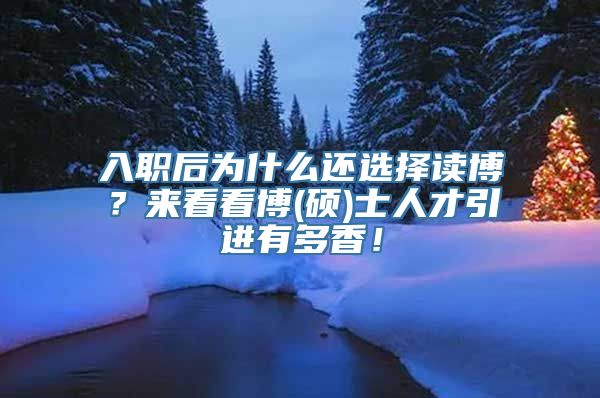 入职后为什么还选择读博？来看看博(硕)士人才引进有多香！